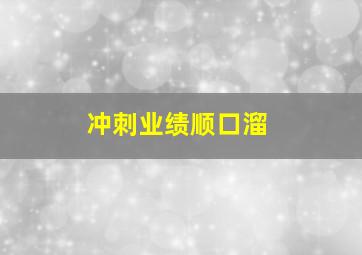 冲刺业绩顺口溜